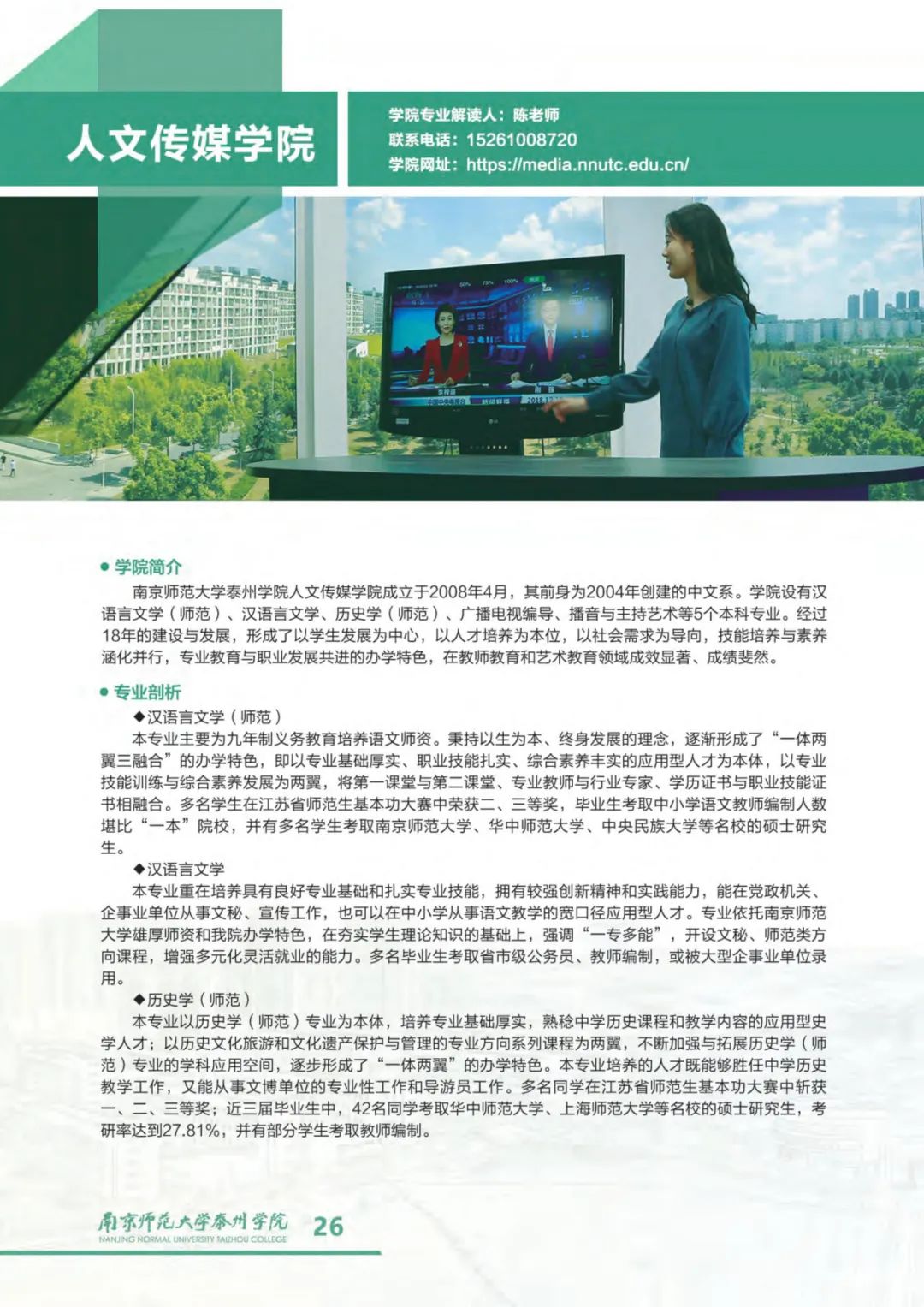 人文传媒学院

学院专业解读人：陈老师
联系电话：15261008720
学院网址：https://media.nnutc.edu.cn/

● 学院简介

南京师范大学泰州学院人文传媒学院成立于2008年4月，其前身为2004年创建的中文系。学院设有汉语言文学（师范）、汉语言文学、历史学（师范）、广播电视编导、播音与主持艺术等5个本科专业。经过18年的建设与发展，形成了以学生发展为中心，以人才培养为本位，以社会需求为导向，技能培养与素养涵化并行，专业教育与职业发展共进的办学特色，在教师教育和艺术教育领域成效显著、成绩斐然。

● 专业剖析

◆汉语言文学（师范）

本专业主要为九年制义务教育培养语文师资。秉持以生为本、终身发展的理念，逐渐形成了“一体两翼三融合”的办学特色，即以专业基础厚实、职业技能扎实、综合素养丰实的应用型人才为本体，以专业技能训练与综合素养发展为两翼，将第一课堂与第二课堂、专业教师与行业专家、学历证书与职业技能证书相融合。多名学生在江苏省师范生基本功大赛中荣获二、三等奖，毕业生考取中小学语文教师编制人数堪比“一本”院校，并有多名学生考取南京师范大学、华中师范大学、中央民族大学等名校的硕士研究生。

◆汉语言文学

本专业重在培养具有良好专业基础和扎实专业技能，拥有较强创新精神和实践能力，能在党政机关、企事业单位从事文秘、宣传工作，也可以在中小学从事语文教学的宽口径应用型人才。专业依托南京师范大学雄厚师资和我院办学特色，在夯实学生理论知识的基础上，强调“一专多能”，开设文秘、师范类方向课程，增强多元化灵活就业的能力。多名毕业生考取省市级公务员、教师编制，或被大型企事业单位录用。

◆历史学（师范）

本专业以历史学（师范）专业为本体，培养专业基础厚实，熟稔中学历史课程和教学内容的应用型史学人才；以历史文化旅游和文化遗产保护与管理的专业方向系列课程为两翼，不断加强与拓展历史学（师范）专业的学科应用空间，逐步形成了“一体两翼”的办学特色。本专业培养的人才既能够胜任中学历史教学工作，又能从事文博单位的专业性工作和导游员工作。多名同学在江苏省师范生基本功大赛中斩获一、二、三等奖；近三届毕业生中，42名同学考取华中师范大学、上海师范大学等名校的硕士研究生，考研率达到27.81%，并有部分学生考取教师编制。

南京师范大学泰州学院
NANJING NORMAL UNIVERSITY TAIZHOU COLLEGE
26